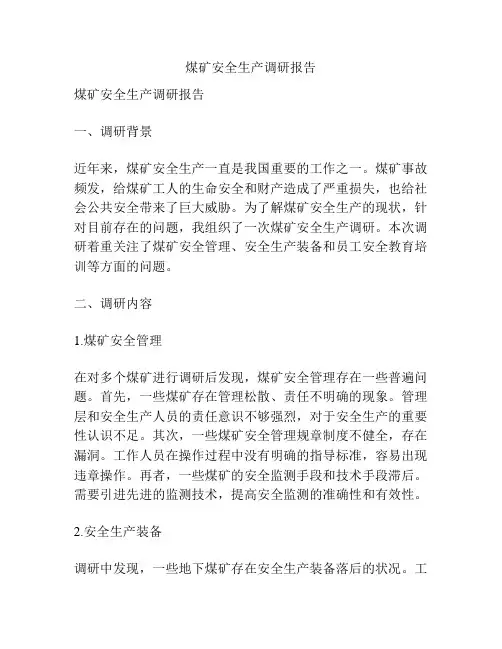 煤矿安全生产调研报告

煤矿安全生产调研报告

一、调研背景

近年来，煤矿安全生产一直是我国重要的工作之一。煤矿事故频发，给煤矿工人的生命安全和财产造成了严重损失，也给社会公共安全带来了巨大威胁。为了解煤矿安全生产的现状，针对目前存在的问题，我组织了一次煤矿安全生产调研。本次调研着重关注了煤矿安全管理、安全生产装备和员工安全教育培训等方面的问题。

二、调研内容

1.煤矿安全管理

在对多个煤矿进行调研后发现，煤矿安全管理存在一些普遍问题。首先，一些煤矿存在管理松散、责任不明确的现象。管理层和安全生产人员的责任意识不够强烈，对于安全生产的重要性认识不足。其次，一些煤矿安全管理规章制度不健全，存在漏洞。工作人员在操作过程中没有明确的指导标准，容易出现违章操作。再者，一些煤矿的安全监测手段和技术手段滞后。需要引进先进的监测技术，提高安全监测的准确性和有效性。

2.安全生产装备

调研中发现，一些地下煤矿存在安全生产装备落后的状况。工